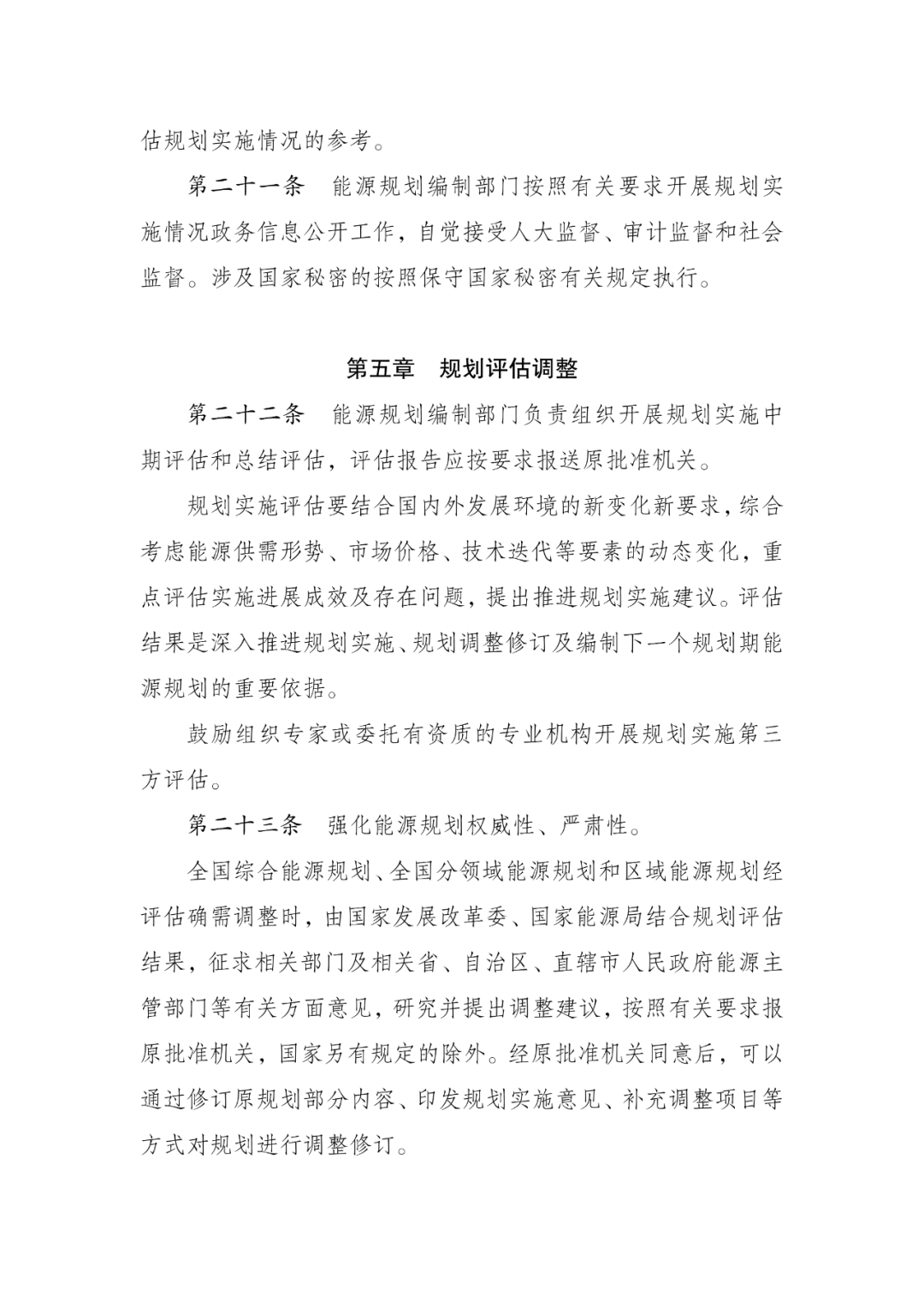 估规划实施情况的参考。

第二十一条　能源规划编制部门按照有关要求开展规划实施情况政务信息公开工作，自觉接受人大监督、审计监督和社会监督。涉及国家秘密的按照保守国家秘密有关规定执行。

第五章　规划评估调整

第二十二条　能源规划编制部门负责组织开展规划实施中期评估和总结评估，评估报告应按要求报送原批准机关。

规划实施评估要结合国内外发展环境的新变化新要求，综合考虑能源供需形势、市场价格、技术迭代等要素的动态变化，重点评估实施进展成效及存在问题，提出推进规划实施建议。评估结果是深入推进规划实施、规划调整修订及编制下一个规划期能源规划的重要依据。

鼓励组织专家或委托有资质的专业机构开展规划实施第三方评估。

第二十三条　强化能源规划权威性、严肃性。

全国综合能源规划、全国分领域能源规划和区域能源规划经评估确需调整时，由国家发展改革委、国家能源局结合规划评估结果，征求相关部门及相关省、自治区、直辖市人民政府能源主管部门等有关方面意见，研究并提出调整建议，按照有关要求报原批准机关，国家另有规定的除外。经原批准机关同意后，可以通过修订原规划部分内容、印发规划实施意见、补充调整项目等方式对规划进行调整修订。